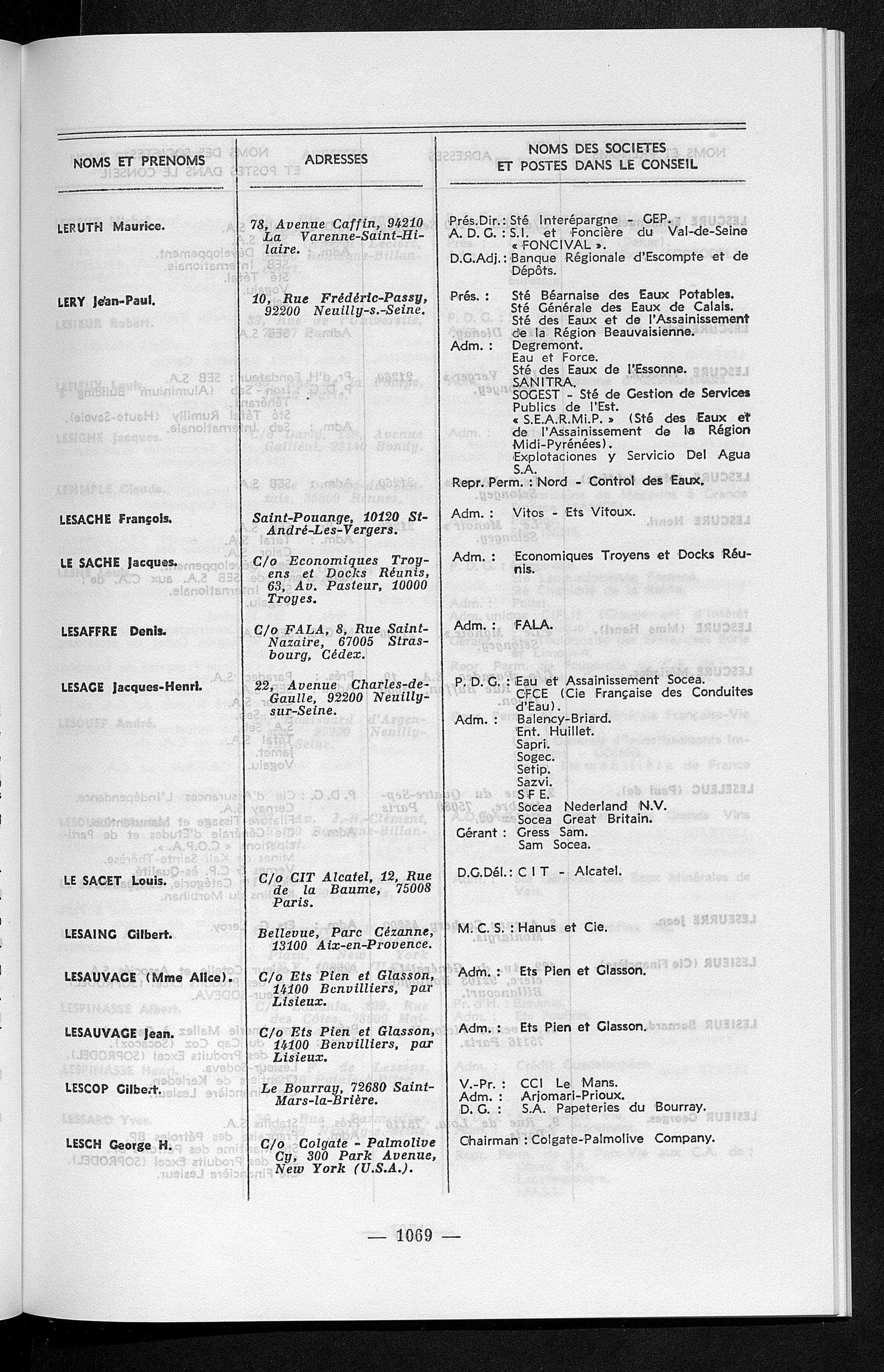 | NOMS ET PRENOMS | ADRESSES | NOMS DES SOCIETES ET POSTES DANS LE CONSEIL |
|---|---|---|
| LERUTH Maurice. | 78, Avenue Caffin, 94210 La Varenne-Saint-Hilaire. | Prés.Dir. : Sté Interépargne - GEP. A. D. G. : S.I. et Foncière du Val-de-Seine « FONCIVAL ». D.G.Adj. : Banque Régionale d'Escompte et de Dépôts. |
| LERY Jean-Paul. | 10, Rue Frédéric-Passy, 92200 Neuilly-s.-Seine. | Prés. : Sté Béarnaise des Eaux Potables. Sté Générale des Eaux de Calais. Sté des Eaux et de l'Assainissement de la Région Beauvaisienne. Adm. : Degremont. Eau et Force. Sté des Eaux de l'Essonne. SANITRA. SOGEST - Sté de Gestion de Services Publics de l'Est. « S.E.A.R.Mi.P. » (Sté des Eaux et de l'Assainissement de la Région Midi-Pyrénées). Explotaciones y Servicio Del Agua S.A. Repr. Perm. : Nord - Control des Eaux. |
| LESACHE François. | Saint-Pouange, 10120 St-André-Les-Vergers. | Adm. : Vitos - Ets Vitoux. |
| LE SACHE Jacques. | C/o Economiques Troyens et Docks Réunis, 63, Av. Pasteur, 10000 Troyes. | Adm. : Economiques Troyens et Docks Réunis. |
| LESAFFRE Denis. | C/o FALA, 8, Rue Saint-Nazaire, 67005 Strasbourg, Cédex. | Adm. : FALA. |
| LESAGE Jacques-Henri. | 22, Avenue Charles-de-Gaulle, 92200 Neuilly-sur-Seine. | P. D. G. : Eau et Assainissement Socea. CFCE (Cie Française des Conduites d'Eau). Adm. : Balency-Briard. Ent. Huillet. Sapri. Sogec. Setip. Sazvi. S F E. Socea Nederland N.V. Socea Great Britain. Gérant : Gress Sam. Sam Socea. |
| LE SACET Louis. | C/o CIT Alcatel, 12, Rue de la Baume, 75008 Paris. | D.G.Dél. : C I T - Alcatel. |
| LESAING Gilbert. | Bellevue, Parc Cézanne, 13100 Aix-en-Provence. | M. C. S. : Hanus et Cie. |
| LESAUVAGE (Mme Alice). | C/o Ets Pien et Glasson, 14100 Benvilliers, par Lisieux. | Adm. : Ets Pien et Glasson. |
| LESAUVAGE Jean. | C/o Ets Pien et Glasson, 14100 Benvilliers, par Lisieux. | Adm. : Ets Pien et Glasson. |
| LESCOP Gilbert. | Le Bourray, 72680 Saint-Mars-la-Brière. | V.-Pr. : CCI Le Mans. Adm. : Arjomari-Prioux. D. G. : S.A. Papeteries du Bourray. |
| LESCH George H. | C/o Colgate - Palmolive Cy, 300 Park Avenue, New York (U.S.A.). | Chairman : Colgate-Palmolive Company. |

— 1069 —